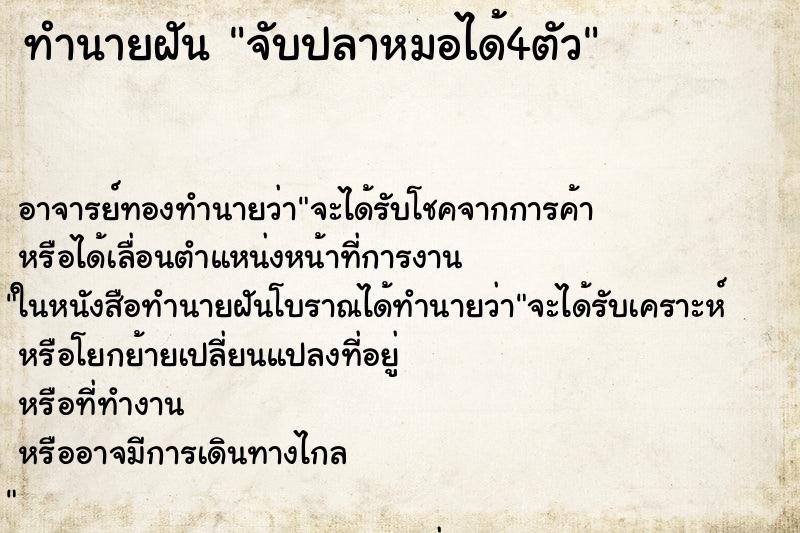 ทำนายฝัน "จับปลาหมอได้4ตัว"

อาจารย์ทองทำนายว่า"จะได้รับโชคจากการค้า
หรือได้เลื่อนตำแหน่งหน้าที่การงาน
"ในหนังสือทำนายฝันโบราณได้ทำนายว่า"จะได้รับเคราะห์
หรือโยกย้ายเปลี่ยนแปลงที่อยู่
หรือที่ทำงาน
หรืออาจมีการเดินทางไกล
"